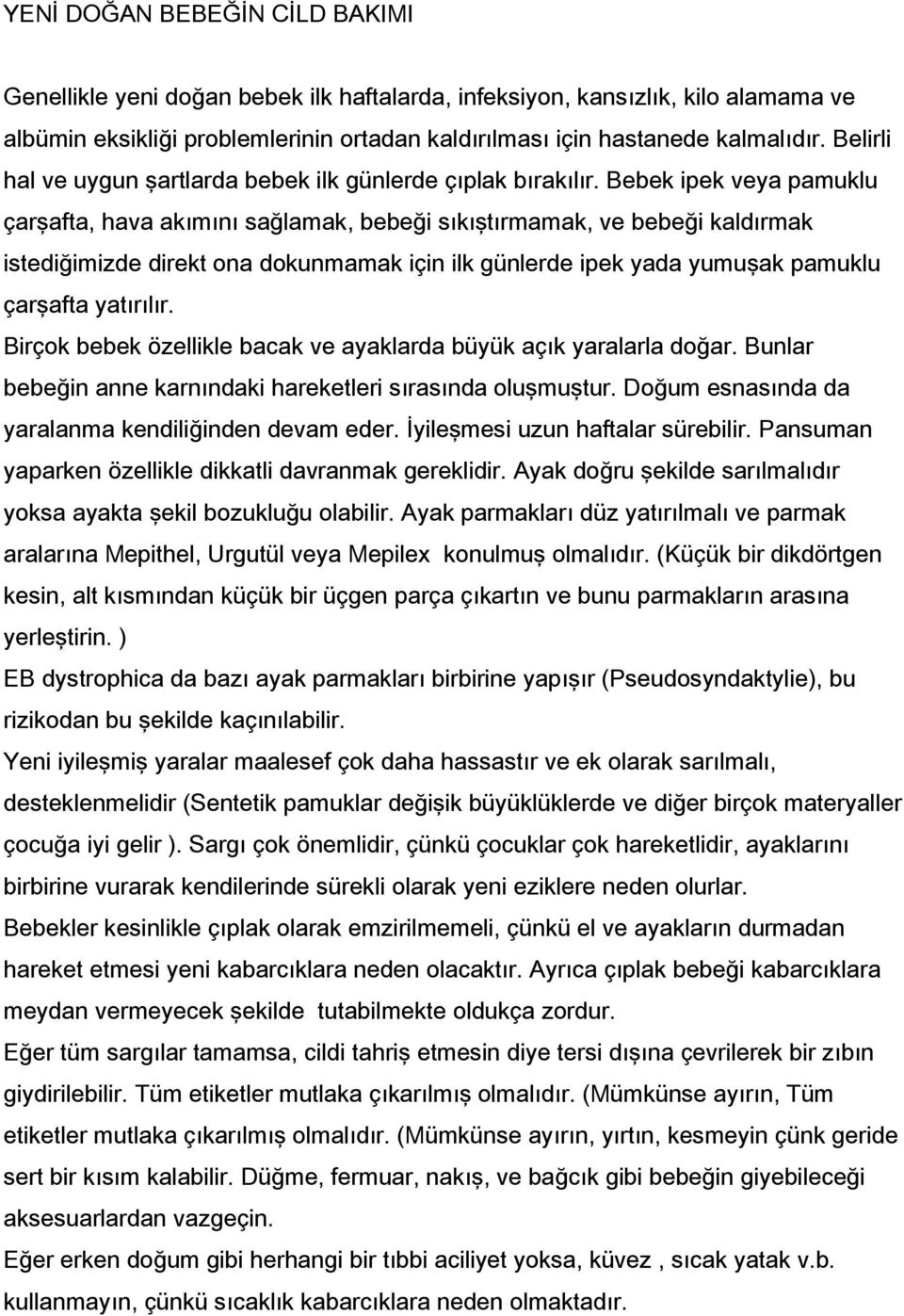 YENİ DOĞAN BEBEĞİN CİLD BAKIMI

Genellikle yeni doğan bebek ilk haftalarda, infeksiyon, kansızlık, kilo alamama ve albümin eksikliği problemlerinin ortadan kaldırılması için hastanede kalmalıdır. Belirli hal ve uygun şartlarda bebek ilk günlerde çıplak bırakılır. Bebek ipek veya pamuklu çarşafta, hava akımını sağlamak, bebeği sıkıştırmamak, ve bebeği kaldırmak istediğimizde direkt ona dokunmamak için ilk günlerde ipek yada yumuşak pamuklu çarşafta yatırılır.
Birçok bebek özellikle bacak ve ayaklarda büyük açık yaralarla doğar. Bunlar bebeğin anne karnındaki hareketleri sırasında oluşmuştur. Doğum esnasında da yaralanma kendiliğinden devam eder. İyileşmesi uzun haftalar sürebilir. Pansuman yaparken özellikle dikkatli davranmak gereklidir. Ayak doğru şekilde sarılmalıdır yoksa ayakta şekil bozukluğu olabilir. Ayak parmakları düz yatırılmalı ve parmak aralarına Mepithel, Urgutül veya Mepilex konulmuş olmalıdır. (Küçük bir dikdörtgen kesin, alt kısmından küçük bir üçgen parça çıkartın ve bunu parmakların arasına yerleştirin. )
EB dystrophica da bazı ayak parmakları birbirine yapışır (Pseudosyndaktylie), bu rizikodan bu şekilde kaçınılabilir.
Yeni iyileşmiş yaralar maalesef çok daha hassastır ve ek olarak sarılmalı, desteklenmelidir (Sentetik pamuklar değişik büyüklüklerde ve diğer birçok materyaller çocuğa iyi gelir ). Sargı çok önemlidir, çünkü çocuklar çok hareketlidir, ayaklarını birbirine vurarak kendilerinde sürekli olarak yeni eziklere neden olurlar.
Bebekler kesinlikle çıplak olarak emzirilmemeli, çünkü el ve ayakların durmadan hareket etmesi yeni kabarcıklara neden olacaktır. Ayrıca çıplak bebeği kabarcıklara meydan vermeyecek şekilde tutabilmekte oldukça zordur.
Eğer tüm sargılar tamamsa, cildi tahriş etmesin diye tersi dışına çevrilerek bir zıbın giydirilebilir. Tüm etiketler mutlaka çıkarılmış olmalıdır. (Mümkünse ayırın, Tüm etiketler mutlaka çıkarılmış olmalıdır. (Mümkünse ayırın, yırtın, kesmeyin çünk geride sert bir kısım kalabilir. Düğme, fermuar, nakış, ve bağcık gibi bebeğin giyebileceği aksesuarlardan vazgeçin.
Eğer erken doğum gibi herhangi bir tıbbi aciliyet yoksa, küvez , sıcak yatak v.b. kullanmayın, çünkü sıcaklık kabarcıklara neden olmaktadır.